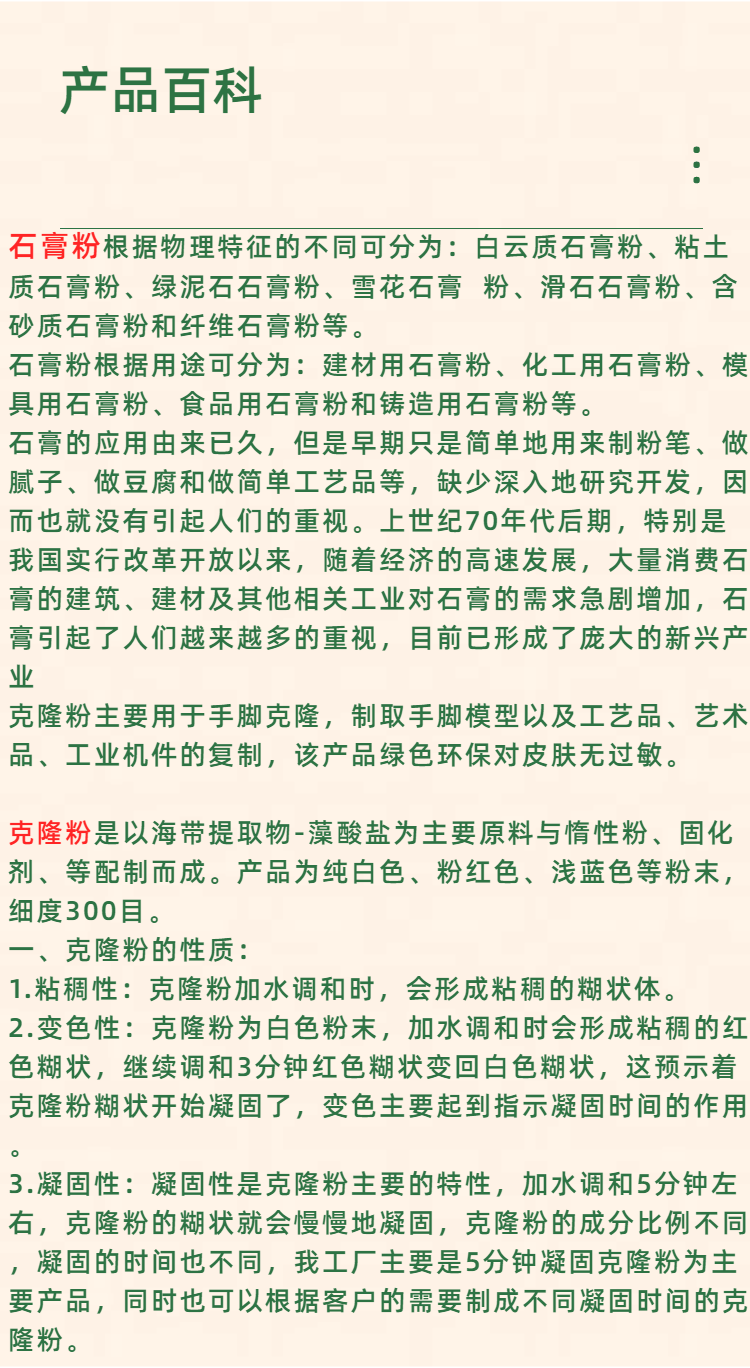 产品百科

石膏粉根据物理特征的不同可分为：白云质石膏粉、粘土质石膏粉、绿泥石石膏粉、雪花石膏 粉、滑石石膏粉、含砂质石膏粉和纤维石膏粉等。
石膏粉根据用途可分为：建材用石膏粉、化工用石膏粉、模具用石膏粉、食品用石膏粉和铸造用石膏粉等。
石膏的应用由来已久，但是早期只是简单地用来制粉笔、做腻子、做豆腐和做简单工艺品等，缺少深入地研究开发，因而也就没有引起人们的重视。上世纪70年代后期，特别是我国实行改革开放以来，随着经济的高速发展，大量消费石膏的建筑、建材及其他相关工业对石膏的需求急剧增加，石膏引起了人们越来越多的重视，目前已形成了庞大的新兴产业
克隆粉主要用于手脚克隆，制取手脚模型以及工艺品、艺术品、工业机件的复制，该产品绿色环保对皮肤无过敏。

克隆粉是以海带提取物-藻酸盐为主要原料与惰性粉、固化剂、等配制而成。产品为纯白色、粉红色、浅蓝色等粉末，细度300目。
一、克隆粉的性质：
1.粘稠性：克隆粉加水调和时，会形成粘稠的糊状体。
2.变色性：克隆粉为白色粉末，加水调和时会形成粘稠的红色糊状，继续调和3分钟红色糊状变回白色糊状，这预示着克隆粉糊状开始凝固了，变色主要起到指示凝固时间的作用。
3.凝固性：凝固性是克隆粉主要的特性，加水调和5分钟左右，克隆粉的糊状就会慢慢地凝固，克隆粉的成分比例不同，凝固的时间也不同，我工厂主要是5分钟凝固克隆粉为主要产品，同时也可以根据客户的需要制成不同凝固时间的克隆粉。